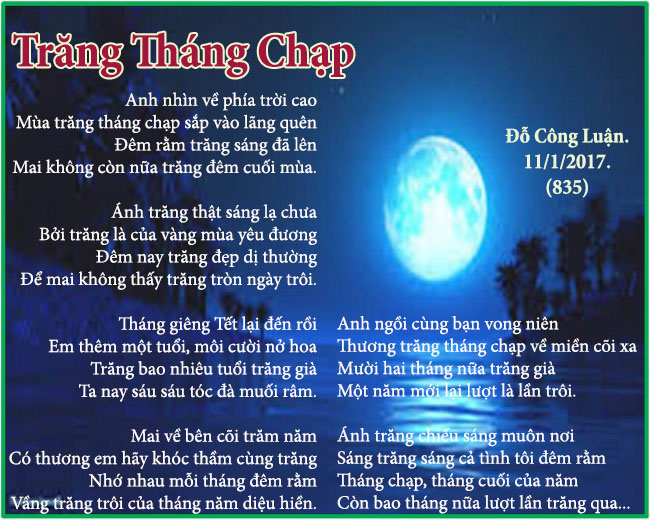 Trăng Tháng Chạp

Anh nhìn về phía trời cao
Mùa trăng tháng chạp sắp vào lãng quên
Đêm rằm trăng sáng đã lên
Mai không còn nữa trăng đêm cuối mùa.

Ánh trăng thật sáng lạ chưa
Bởi trăng là của vàng mùa yêu đương
Đêm nay trăng đẹp dị thường
Để mai không thấy trăng tròn ngày trôi.

Tháng giêng Tết lại đến rồi
Em thêm một tuổi, môi cười nở hoa
Trăng bao nhiêu tuổi trăng già
Ta nay sáu sáu tóc đà muối râm.

Mai về bên cõi trăm năm
Có thương em hãy khóc thầm cùng trăng
Nhớ nhau mỗi tháng đêm rằm
Vầng trăng trôi của tháng năm diệu hiền.

Đỗ Công Luận.
11/1/2017.
(835)

Anh ngồi cùng bạn vong niên
Thương trăng tháng chạp về miền cõi xa
Mười hai tháng nữa trăng già
Một năm mới lại lượt là lần trôi.

Ánh trăng chiếu sáng muôn nơi
Sáng trăng sáng cả tình tôi đêm rằm
Tháng chạp, tháng cuối của năm
Còn bao tháng nữa lượt lần trăng qua...